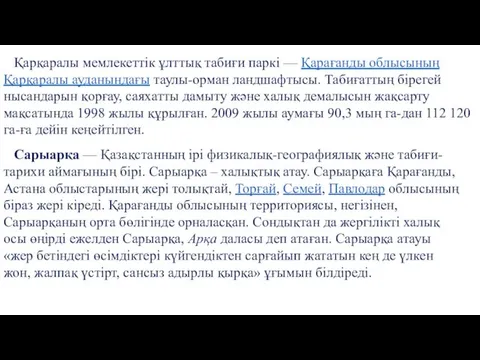 Қарқаралы мемлекеттік ұлттық табиғи паркі — Қарағанды облысының Қарқаралы ауданындағы таулы-орман ландшафтысы. Табиғаттың бірегей нысандарын қорғау, саяхатты дамыту және халық демалысын жақсарту мақсатында 1998 жылы құрылған. 2009 жылы аумағы 90,3 мың га-дан 112 120 га-ға дейін кеңейтілген.

Сарыарқа — Қазақстанның ірі физикалық-географиялық және табиғи-тарихи аймағының бірі. Сарыарқа – халықтық атау. Сарыарқаға Қарағанды, Астана облыстарының жері толықтай, Торғай, Семей, Павлодар облысының біраз жері кіреді. Қарағанды облысының территориясы, негізінен, Сарыарқаның орта бөлігінде орналасқан. Сондықтан да жергілікті халық осы өңірді ежелден Сарыарқа, Арқа даласы деп атаған. Сарыарқа атауы «жер бетіндегі өсімдіктері күйгендіктен сарғайып жататын кең де үлкен жон, жалпақ үстірт, сансыз адырлы қырқа» ұғымын білдіреді.